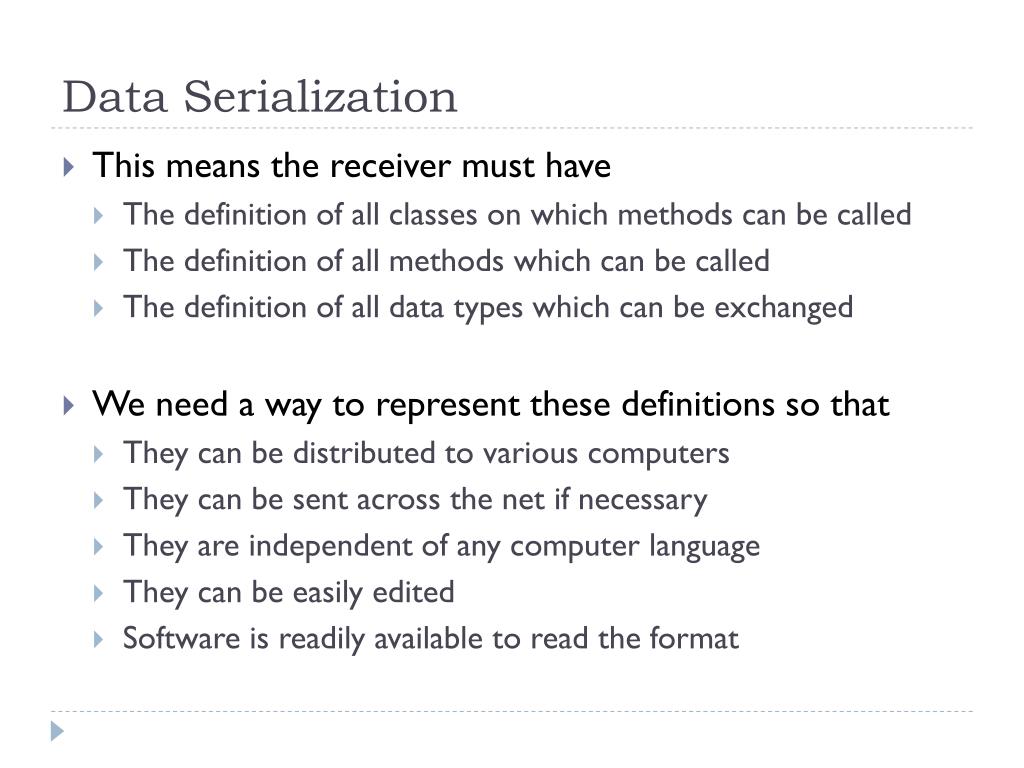 Data Serialization

This means the receiver must have
The definition of all classes on which methods can be called
The definition of all methods which can be called
The definition of all data types which can be exchanged

We need a way to represent these definitions so that
They can be distributed to various computers
They can be sent across the net if necessary
They are independent of any computer language
They can be easily edited
Software is readily available to read the format